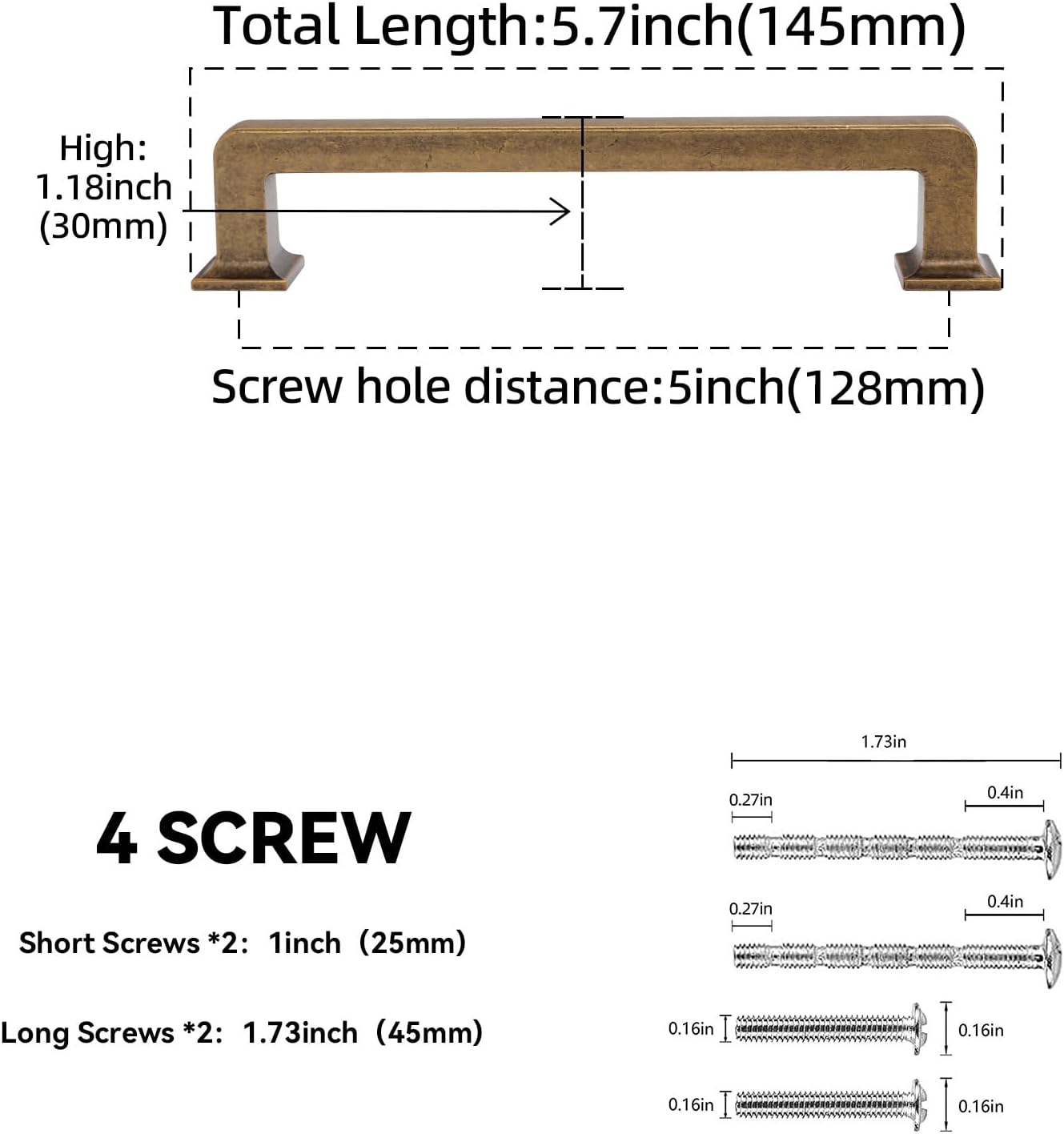 Total Length:5.7inch(145mm)

High:
1.18inch
(30mm)

Screw hole distance:5inch(128mm)

4 SCREW

Short Screws *2: 1inch (25mm)

Long Screws *2: 1.73inch (45mm)

1.73in

0.27in

0.4in

0.27in

0.4in

0.16in

0.16in

0.16in

0.16in